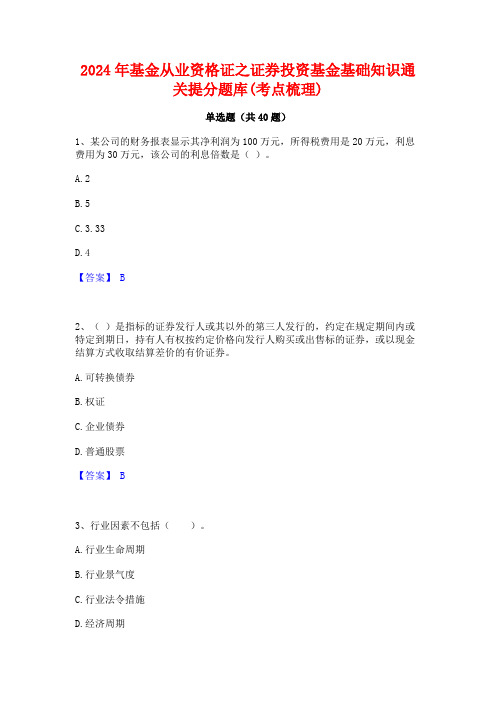 2024年基金从业资格证之证券投资基金基础知识通关提分题库(考点梳理)

单选题（共40题）

1、某公司的财务报表显示其净利润为100万元，所得税费用是20万元，利息费用为30万元，该公司的利息倍数是（ ）。

A. 2

B. 5

C. 3. 33

D. 4

【答案】 B

2、（ ）是指标的证券发行人或其以外的第三人发行的，约定在规定期间内或特定到期日，持有人有权按约定价格向发行人购买或出售标的证券，或以现金结算方式收取结算差价的有价证券。

A. 可转换债券

B. 权证

C. 企业债券

D. 普通股票

【答案】 B

3、行业因素不包括（　　）。

A. 行业生命周期

B. 行业景气度

C. 行业法令措施

D. 经济周期